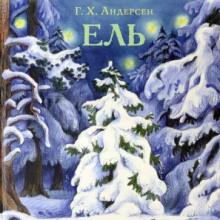 Г. Х. Андерсен

ЕЛЬ